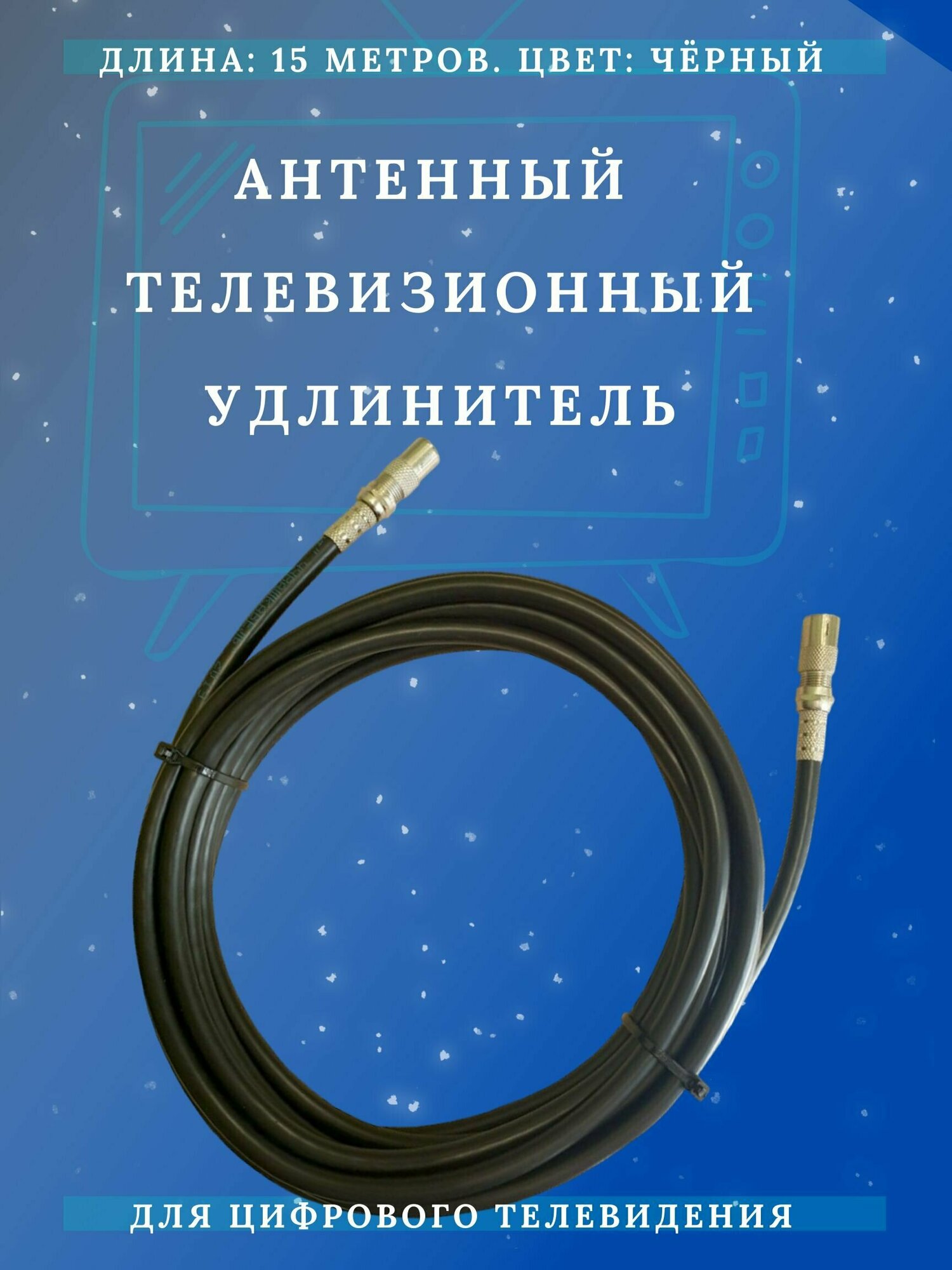 ДЛИНА: 15 МЕТРОВ. ЦВЕТ: ЧЁРНЫЙ

АНТЕННЫЙ ТЕЛЕВИЗИОННЫЙ УДЛИНИТЕЛЬ

ДЛЯ ЦИФРОВОГО ТЕЛЕВИДЕНИЯ